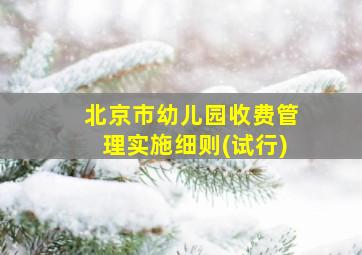 北京市幼儿园收费管理实施细则(试行)